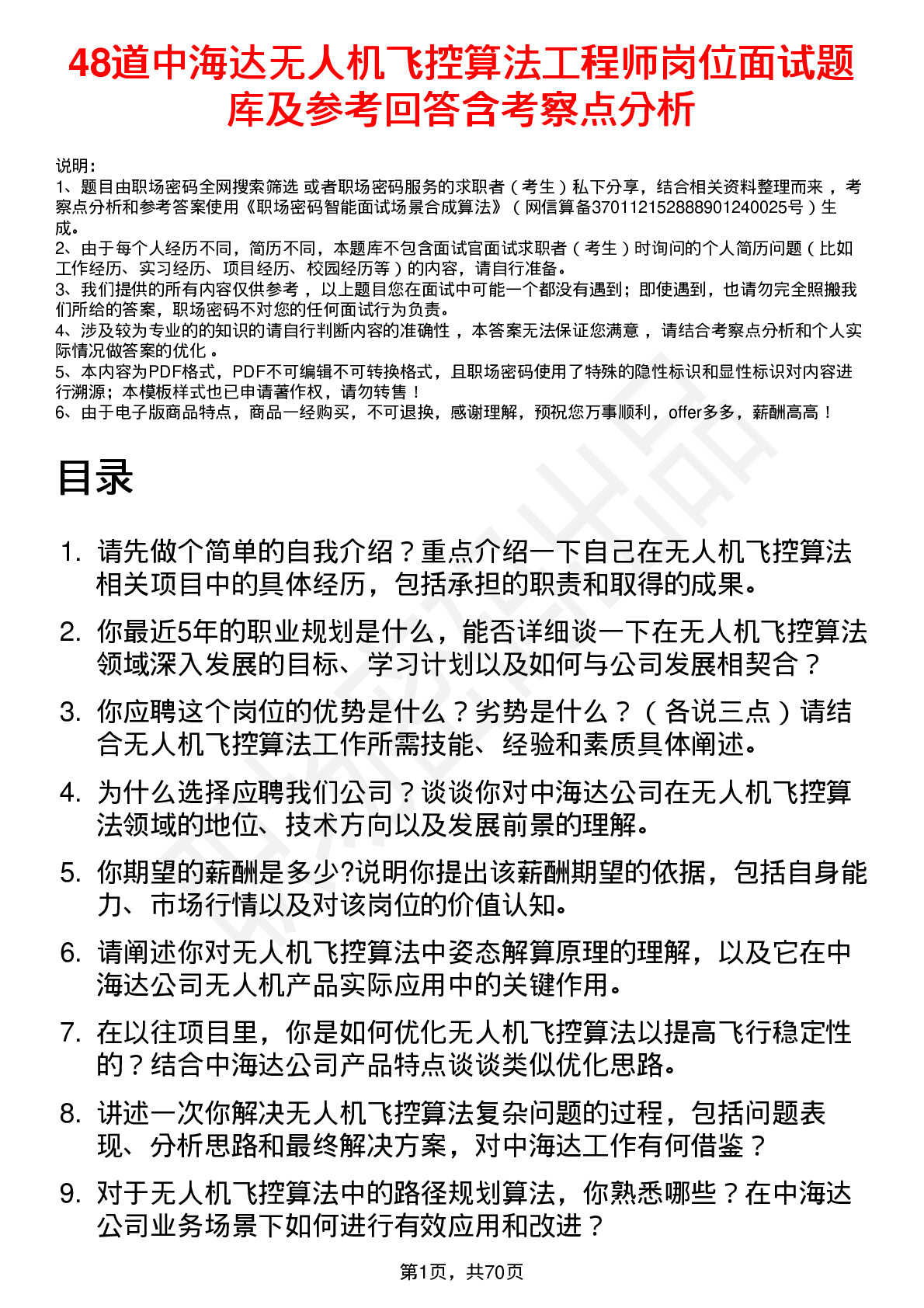 48道中海达无人机飞控算法工程师岗位面试题库及参考回答含考察点分析

说明：
1、题目由职场密码全网搜索筛选 或者职场密码服务的求职者（考生）私下分享，结合相关资料整理而来 ，考察点分析和参考答案使用《职场密码智能面试场景合成算法》（网信算备370112152888901240025号）生成。
2、由于每个人经历不同，简历不同，本题库不包含面试官面试求职者（考生）时询问的个人简历问题（比如工作经历、实习经历、项目经历、校园经历等）的内容，请自行准备。
3、我们提供的所有内容仅供参考 ，以上题目您在面试中可能一个都没有遇到；即使遇到，也请勿完全照搬我们所给的答案，职场密码不对您的任何面试行为负责。
4、涉及较为专业的的知识的请自行判断内容的准确性 ，本答案无法保证您满意 ，请结合考察点分析和个人实际情况做答案的优化 。
5、本内容为PDF格式，PDF不可编辑不可转换格式，且职场密码使用了特殊的隐性标识和显性标识对内容进行溯源；本模板样式也已申请著作权，请勿转售！
6、由于电子版商品特点，商品一经购买，不可退换，感谢理解，预祝您万事顺利，offer多多，薪酬高高！

目录

1. 请先做个简单的自我介绍？重点介绍一下自己在无人机飞控算法相关项目中的具体经历，包括承担的职责和取得的成果。
2. 你最近5年的职业规划是什么，能否详细谈一下在无人机飞控算法领域深入发展的目标、学习计划以及如何与公司发展相契合？
3. 你应聘这个岗位的优势是什么？劣势是什么？（各说三点）请结合无人机飞控算法工作所需技能、经验和素质具体阐述。
4. 为什么选择应聘我们公司？谈谈你对中海达公司在无人机飞控算法领域的地位、技术方向以及发展前景的理解。
5. 你期望的薪酬是多少?说明你提出该薪酬期望的依据，包括自身能力、市场行情以及对该岗位的价值认知。
6. 请阐述你对无人机飞控算法中姿态解算原理的理解，以及它在中海达公司无人机产品实际应用中的关键作用。
7. 在以往项目里，你是如何优化无人机飞控算法以提高飞行稳定性的？结合中海达公司产品特点谈谈类似优化思路。
8. 讲述一次你解决无人机飞控算法复杂问题的过程，包括问题表现、分析思路和最终解决方案，对中海达工作有何借鉴？
9. 对于无人机飞控算法中的路径规划算法，你熟悉哪些？在中海达公司业务场景下如何进行有效应用和改进？

第1页，共70页